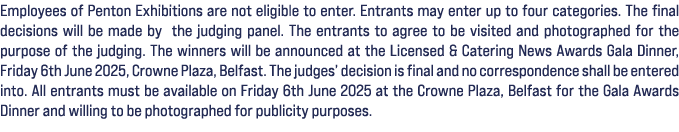 Employees of Penton Exhibitions are not eligible to enter. Entrants may enter up to four categories. The final decisions will be made by the judging panel. The entrants to agree to be visited and photographed for the purpose of the judging. The winners will be announced at the Licensed & Catering News Awards Gala Dinner, Friday 6th June 2025, Crowne Plaza, Belfast. The judges' decision is final and no correspondence shall be entered into. All entrants must be available on Friday 6th June 2025 at the Crowne Plaza, Belfast for the Gala Awards Dinner and willing to be photographed for publicity purposes.